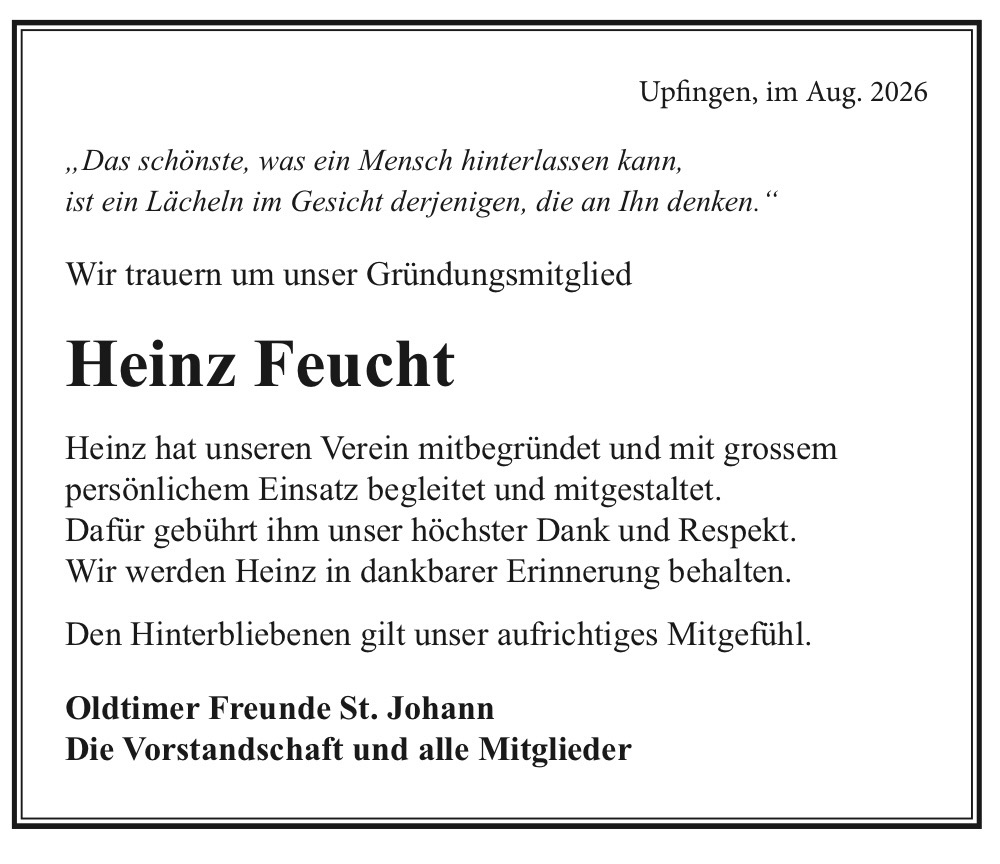 Upfingen, im Aug. 2026

„Das schönste, was ein Mensch hinterlassen kann, ist ein Lächeln im Gesicht derjenigen, die an Ihn denken.“

Wir trauern um unser Gründungsmitglied

Heinz Feucht

Heinz hat unseren Verein mitbegründet und mit grossem persönlichem Einsatz begleitet und mitgestaltet. Dafür gebührt ihm unser höchster Dank und Respekt. Wir werden Heinz in dankbarer Erinnerung behalten.

Den Hinterbliebenen gilt unser aufrichtiges Mitgefühl.

Oldtimer Freunde St. Johann
Die Vorstandschaft und alle Mitglieder